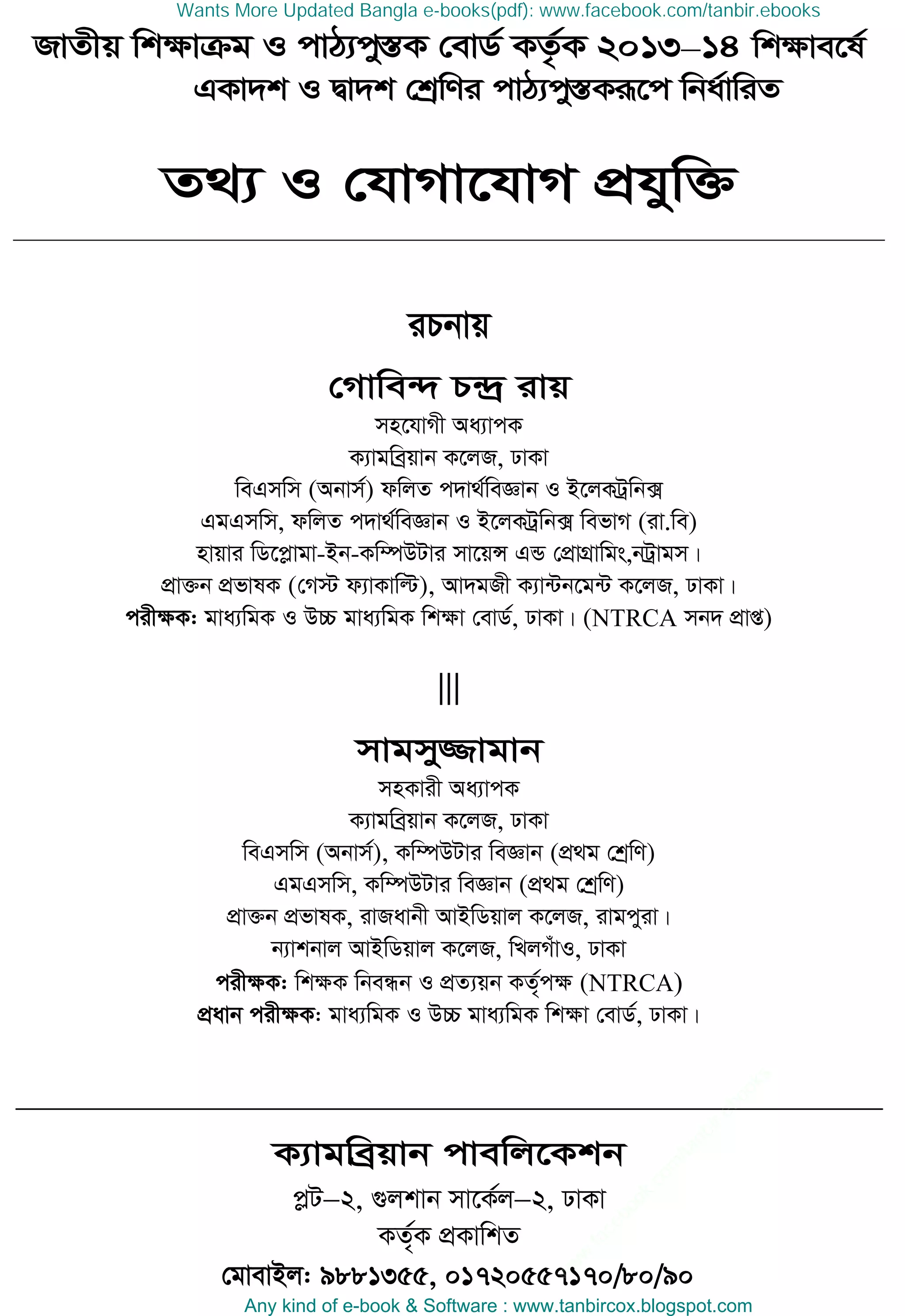 Wants More Updated Bangla e-books(pdf): www.facebook.com/tanbir.ebooks

জাতীয় শিক্ষাক্রম ও পাঠ্যপুস্তক বোর্ড কর্তৃক ২০১৩–১৪ শিক্ষাবর্ষে একাদশ ও দ্বাদশ শ্রেণির পাঠ্যপুস্তকরূপে নির্ধারিত

তথ্য ও যোগাযোগ প্রযুক্তি

রচনায়

গোবিন্দ চন্দ্র রায়
সহযোগী অধ্যাপক
ক্যামব্রিয়ান কলেজ, ঢাকা
বিএসসি (অনার্স) ফলিত পদার্থবিজ্ঞান ও ইলেকট্রনিক্স
এমএসসি, ফলিত পদার্থবিজ্ঞান ও ইলেকট্রনিক্স বিভাগ (রা.বি)
হায়ার ডিপ্লোমা-ইন-কম্পিউটার সায়েন্স এন্ড প্রোগ্রামিং,নট্রামস।
প্রাক্তন প্রভাষক (গেস্ট ফ্যাকাল্টি), আদমজী ক্যান্টনমেন্ট কলেজ, ঢাকা।
পরীক্ষক: মাধ্যমিক ও উচ্চ মাধ্যমিক শিক্ষা বোর্ড, ঢাকা। (NTRCA সনদ প্রাপ্ত)

|||

সামসুজ্জামান
সহকারী অধ্যাপক
ক্যামব্রিয়ান কলেজ, ঢাকা
বিএসসি (অনার্স), কম্পিউটার বিজ্ঞান (প্রথম শ্রেণি)
এমএসসি, কম্পিউটার বিজ্ঞান (প্রথম শ্রেণি)
প্রাক্তন প্রভাষক, রাজধানী আইডিয়াল কলেজ, রামপুরা।
ন্যাশনাল আইডিয়াল কলেজ, খিলগাঁও, ঢাকা
পরীক্ষক: শিক্ষক নিবন্ধন ও প্রত্যয়ন কর্তৃপক্ষ (NTRCA)
প্রধান পরীক্ষক: মাধ্যমিক ও উচ্চ মাধ্যমিক শিক্ষা বোর্ড, ঢাকা।

ক্যামব্রিয়ান পাবলিকেশন
প্লট–২, গুলশান সার্কেল–২, ঢাকা
কর্তৃক প্রকাশিত
মোবাইল: ৯৮৮১৩৫৫, ০১৭২০৫৫৭১৭০/৮০/৯০

Any kind of e-book & Software : www.tanbircox.blogspot.com